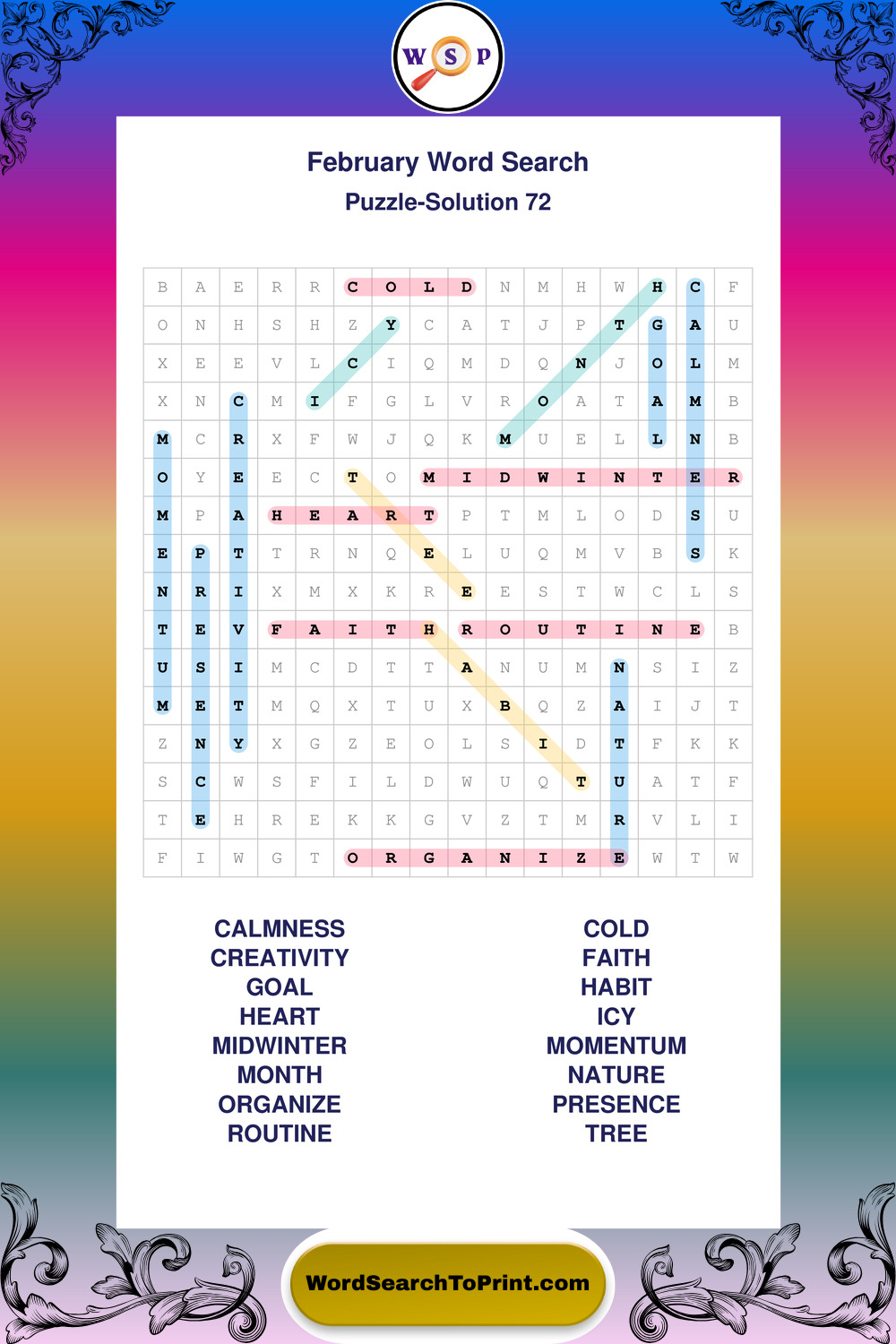 W S P

February Word Search
Puzzle-Solution 72

| B | A | E | R | R | C | O | L | D | N | M | H | W | H | C | F |
|---|---|---|---|---|---|---|---|---|---|---|---|---|---|---|---|
| O | N | H | S | H | Z | Y | C | A | T | J | P | T | G | A | U |
| X | E | E | V | L | C | I | Q | M | D | Q | N | J | O | L | M |
| X | N | C | M | I | F | G | L | V | R | O | A | T | A | M | B |
| M | C | R | X | F | W | J | Q | K | M | U | E | L | L | N | B |
| O | Y | E | E | C | T | O | M | I | D | W | I | N | T | E | R |
| M | P | A | H | E | A | R | T | P | T | M | L | O | D | S | U |
| E | P | T | T | R | N | Q | E | L | U | Q | M | V | B | S | K |
| N | R | I | X | M | X | K | R | E | E | S | T | W | C | L | S |
| T | E | V | F | A | I | T | H | R | O | U | T | I | N | E | B |
| U | S | I | M | C | D | T | T | A | N | U | M | N | S | I | Z |
| M | E | T | M | Q | X | T | U | X | B | Q | Z | A | I | J | T |
| Z | N | Y | X | G | Z | E | O | L | S | I | D | T | F | K | K |
| S | C | W | S | F | I | L | D | W | U | Q | T | U | A | T | F |
| T | E | H | R | E | K | K | G | V | Z | T | M | R | V | L | I |
| F | I | W | G | T | O | R | G | A | N | I | Z | E | W | T | W |

CALMNESS
CREATIVITY
GOAL
HEART
MIDWINTER
MONTH
ORGANIZE
ROUTINE

COLD
FAITH
HABIT
ICY
MOMENTUM
NATURE
PRESENCE
TREE

WordSearchToPrint.com